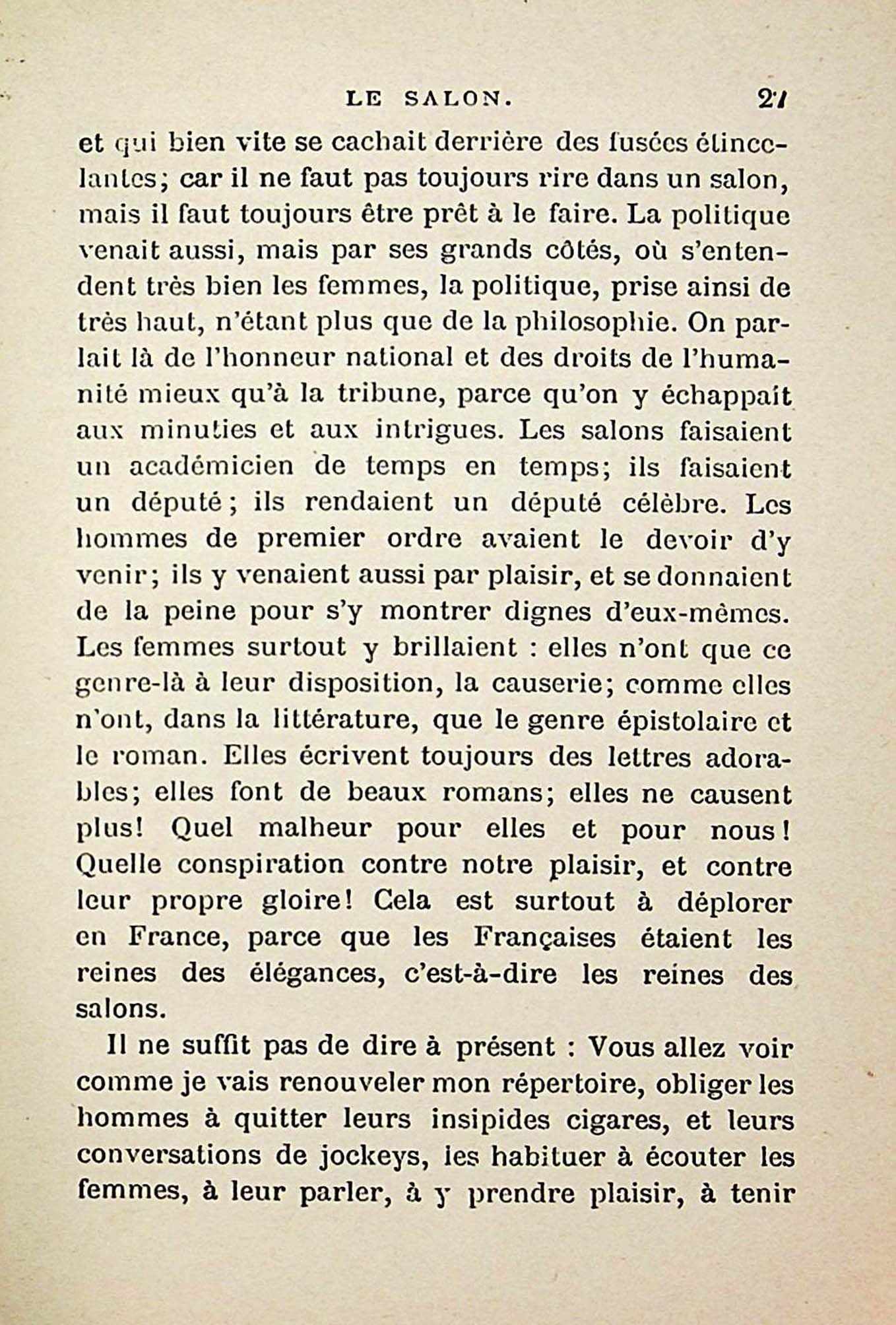 LE SALON. 21

et qui bien vite se cachait derrière des fusées étincelantes; car il ne faut pas toujours rire dans un salon, mais il faut toujours être prêt à le faire. La politique venait aussi, mais par ses grands côtés, où s'entendent très bien les femmes, la politique, prise ainsi de très haut, n'étant plus que de la philosophie. On parlait là de l'honneur national et des droits de l'humanité mieux qu'à la tribune, parce qu'on y échappait aux minuties et aux intrigues. Les salons faisaient un académicien de temps en temps; ils faisaient un député; ils rendaient un député célèbre. Les hommes de premier ordre avaient le devoir d'y venir; ils y venaient aussi par plaisir, et se donnaient de la peine pour s'y montrer dignes d'eux-mêmes. Les femmes surtout y brillaient : elles n'ont que ce genre-là à leur disposition, la causerie; comme elles n'ont, dans la littérature, que le genre épistolaire et le roman. Elles écrivent toujours des lettres adorables; elles font de beaux romans; elles ne causent plus! Quel malheur pour elles et pour nous! Quelle conspiration contre notre plaisir, et contre leur propre gloire! Cela est surtout à déplorer en France, parce que les Françaises étaient les reines des élégances, c'est-à-dire les reines des salons.

Il ne suffit pas de dire à présent : Vous allez voir comme je vais renouveler mon répertoire, obliger les hommes à quitter leurs insipides cigares, et leurs conversations de jockeys, les habituer à écouter les femmes, à leur parler, à y prendre plaisir, à tenir